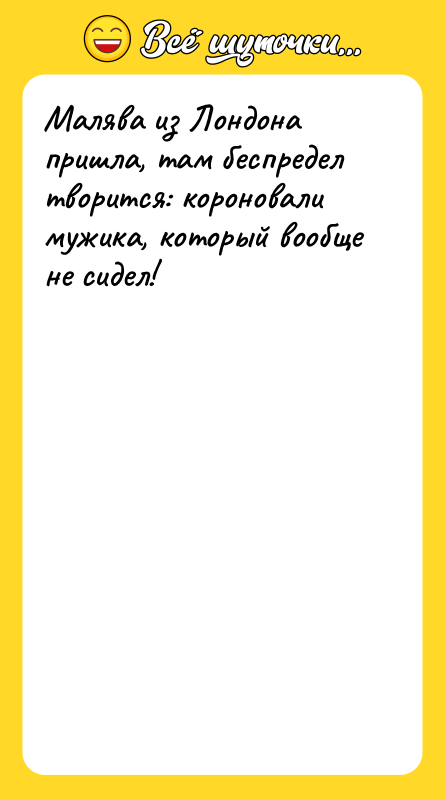 Всё шуточки...

Малява из Лондона пришла, там беспредел творится: короновали мужика, который вообще не сидел!